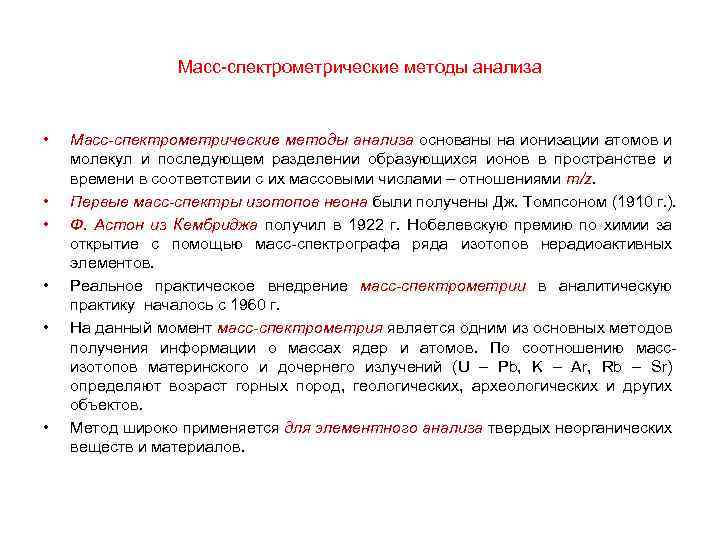 Масс-спектрометрические методы анализа

• Масс-спектрометрические методы анализа основаны на ионизации атомов и молекул и последующем разделении образующихся ионов в пространстве и времени в соответствии с их массовыми числами – отношениями m/z.

• Первые масс-спектры изотопов неона были получены Дж. Томпсоном (1910 г.).

• Ф. Астон из Кембриджа получил в 1922 г. Нобелевскую премию по химии за открытие с помощью масс-спектрографа ряда изотопов нерадиоактивных элементов.

• Реальное практическое внедрение масс-спектрометрии в аналитическую практику началось с 1960 г.

• На данный момент масс-спектрометрия является одним из основных методов получения информации о массах ядер и атомов. По соотношению масс-изотопов материнского и дочернего излучений (U – Pb, K – Ar, Rb – Sr) определяют возраст горных пород, геологических, археологических и других объектов.

• Метод широко применяется для элементного анализа твердых неорганических веществ и материалов.